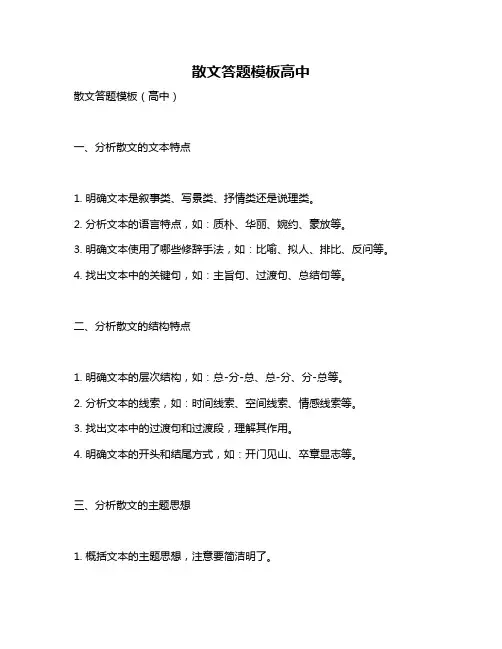 散文答题模板高中

散文答题模板（高中）

一、分析散文的文本特点

1. 明确文本是叙事类、写景类、抒情类还是说理类。

2. 分析文本的语言特点，如：质朴、华丽、婉约、豪放等。

3. 明确文本使用了哪些修辞手法，如：比喻、拟人、排比、反问等。

4. 找出文本中的关键句，如：主旨句、过渡句、总结句等。

二、分析散文的结构特点

1. 明确文本的层次结构，如：总-分-总、总-分、分-总等。

2. 分析文本的线索，如：时间线索、空间线索、情感线索等。

3. 找出文本中的过渡句和过渡段，理解其作用。

4. 明确文本的开头和结尾方式，如：开门见山、卒章显志等。

三、分析散文的主题思想

1. 概括文本的主题思想，注意要简洁明了。